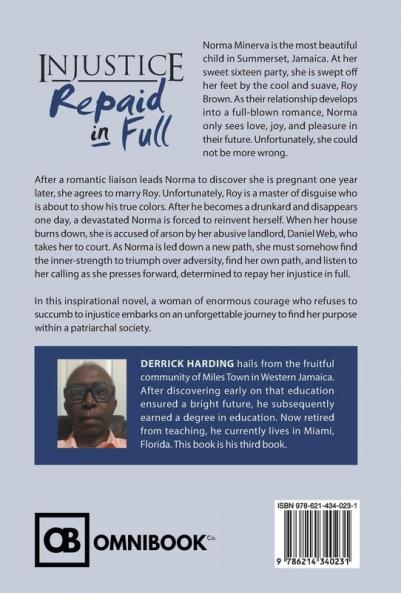 INJUSTICE
Repaid in Full

Norma Minerva is the most beautiful child in Summerset, Jamaica. At her sweet sixteen party, she is swept off her feet by the cool and suave, Roy Brown. As their relationship develops into a full-blown romance, Norma only sees love, joy, and pleasure in their future. Unfortunately, she could not be more wrong.

After a romantic liaison leads Norma to discover she is pregnant one year later, she agrees to marry Roy. Unfortunately, Roy is a master of disguise who is about to show his true colors. After he becomes a drunkard and disappears one day, a devastated Norma is forced to reinvent herself. When her house burns down, she is accused of arson by her abusive landlord, Daniel Web, who takes her to court. As Norma is led down a new path, she must somehow find the inner-strength to triumph over adversity, find her own path, and listen to her calling as she presses forward, determined to repay her injustice in full.

In this inspirational novel, a woman of enormous courage who refuses to succumb to injustice embarks on an unforgettable journey to find her purpose within a patriarchal society.

DERRICK HARDING hails from the fruitful community of Miles Town in Western Jamaica. After discovering early on that education ensured a bright future, he subsequently earned a degree in education. Now retired from teaching, he currently lives in Miami, Florida. This book is his third book.

OB OMNIBOOK Co.

ISBN 978-621-434-023-1

9 786214 340231